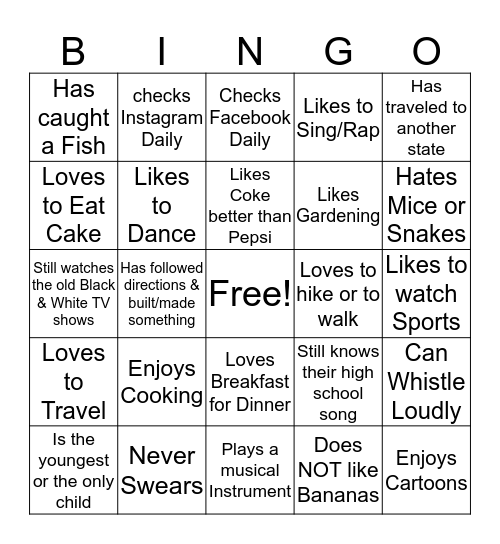 | B | I | N | G | O |
|---|---|---|---|---|
| Has caught a Fish | checks Instagram Daily | Checks Facebook Daily | Likes to Sing/Rap | Has traveled to another state |
| Loves to Eat Cake | Likes to Dance | Likes Coke better than Pepsi | Likes Gardening | Hates Mice or Snakes |
| Still watches the old Black & White TV shows | Has followed directions & built/made something | Free! | Loves to hike or to walk | Likes to watch Sports |
| Loves to Travel | Enjoys Cooking | Loves Breakfast for Dinner | Still knows their high school song | Can Whistle Loudly |
| Is the youngest or the only child | Never Swears | Plays a musical Instrument | Does NOT like Bananas | Enjoys Cartoons |